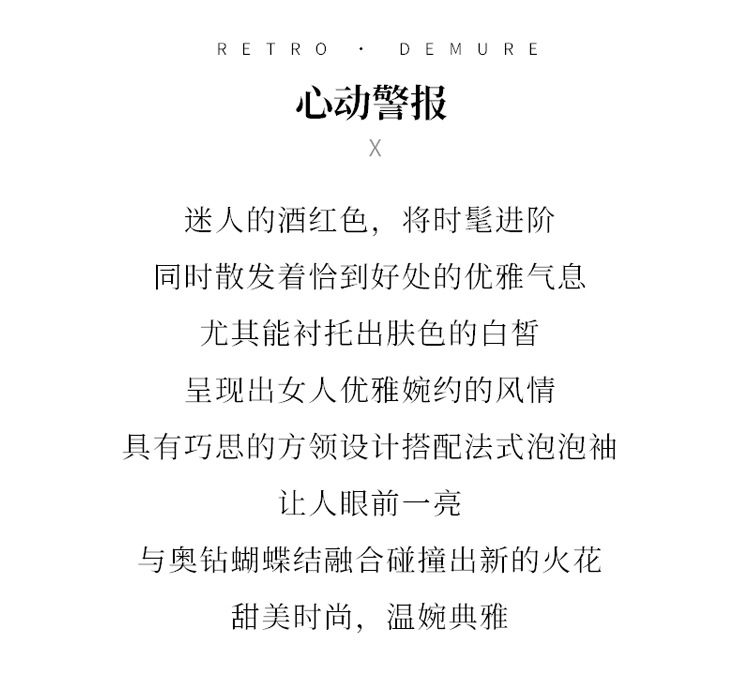 RETRO · DEMURE

心动警报

X

迷人的酒红色，将时髦进阶
同时散发着恰到好处的优雅气息
尤其能衬托出肤色的白皙
呈现出女人优雅婉约的风情
具有巧思的方领设计搭配法式泡泡袖
让人眼前一亮
与奥钻蝴蝶结融合碰撞出新的火花
甜美时尚，温婉典雅